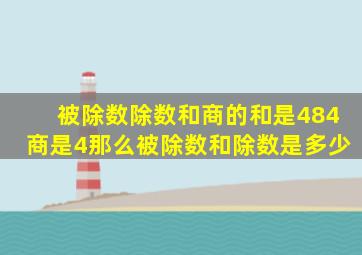 被除数除数和商的和是484
商是4那么被除数和除数是多少